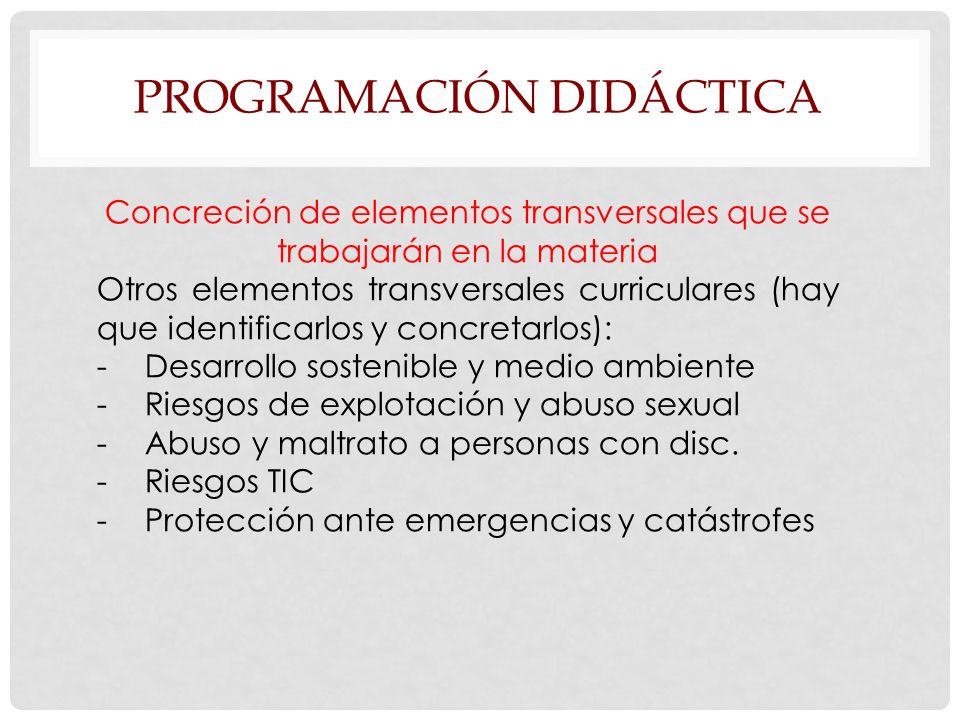 PROGRAMACIÓN DIDÁCTICA

Concreción de elementos transversales que se trabajarán en la materia

Otros elementos transversales curriculares (hay que identificarlos y concretarlos):
- Desarrollo sostenible y medio ambiente
- Riesgos de explotación y abuso sexual
- Abuso y maltrato a personas con disc.
- Riesgos TIC
- Protección ante emergencias y catástrofes